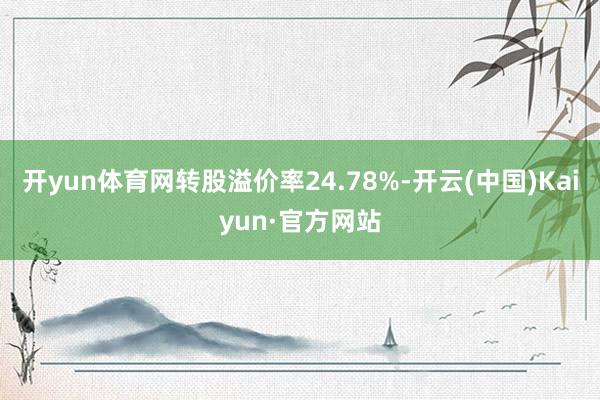 开yun体育网转股溢价率24.78%-开云(中国)Kaiyun·官方网站